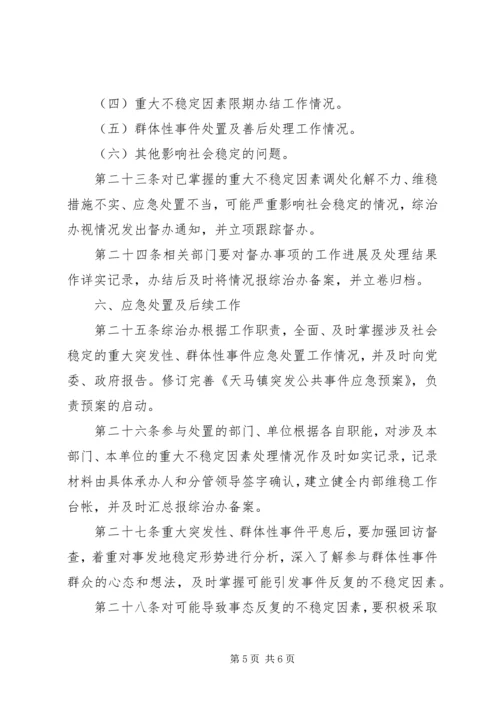 （四）重大不稳定因素限期办结工作情况。

（五）群体性事件处置及善后处理工作情况。

（六）其他影响社会稳定的问题。

第二十三条对已掌握的重大不稳定因素调处化解不力、维稳措施不实、应急处置不当，可能严重影响社会稳定的情况，综治办视情况发出督办通知，并立项跟踪督办。

第二十四条相关部门要对督办事项的工作进展及处理结果作详实记录，办结后及时将情况报综治办备案，并立卷归档。

六、应急处置及后续工作

第二十五条综治办根据工作职责，全面、及时掌握涉及社会稳定的重大突发性、群体性事件应急处置工作情况，并及时向党委、政府报告。修订完善《天马镇突发公共事件应急预案》，负责预案的启动。

第二十六条参与处置的部门、单位根据各自职能，对涉及本部门、本单位的重大不稳定因素处理情况作及时如实记录，记录材料由具体承办人和分管领导签字确认，建立健全内部维稳工作台帐，并及时汇总报综治办备案。

第二十七条重大突发性、群体性事件平息后，要加强回访督查，着重对事发地稳定形势进行分析，深入了解参与群体性事件群众的心态和想法，及时掌握可能引发事件反复的不稳定因素。

第二十八条对可能导致事态反复的不稳定因素，要积极采取

第5页 共6页